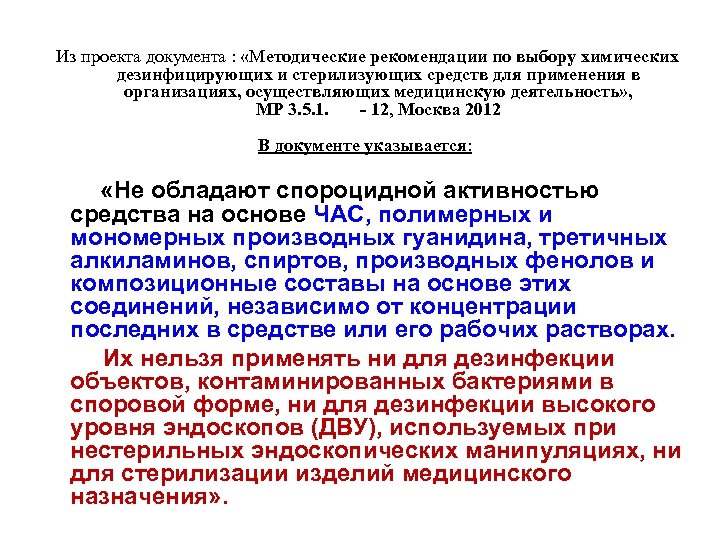 Из проекта документа : «Методические рекомендации по выбору химических дезинфицирующих и стерилизующих средств для применения в организациях, осуществляющих медицинскую деятельность», МР 3.5.1. - 12, Москва 2012

В документе указывается:

«Не обладают спороцидной активностью средства на основе ЧАС, полимерных и мономерных производных гуанидина, третичных алкиламинов, спиртов, производных фенолов и композиционные составы на основе этих соединений, независимо от концентрации последних в средстве или его рабочих растворах.

Их нельзя применять ни для дезинфекции объектов, контаминированных бактериями в споровой форме, ни для дезинфекции высокого уровня эндоскопов (ДВУ), используемых при нестерильных эндоскопических манипуляциях, ни для стерилизации изделий медицинского назначения».